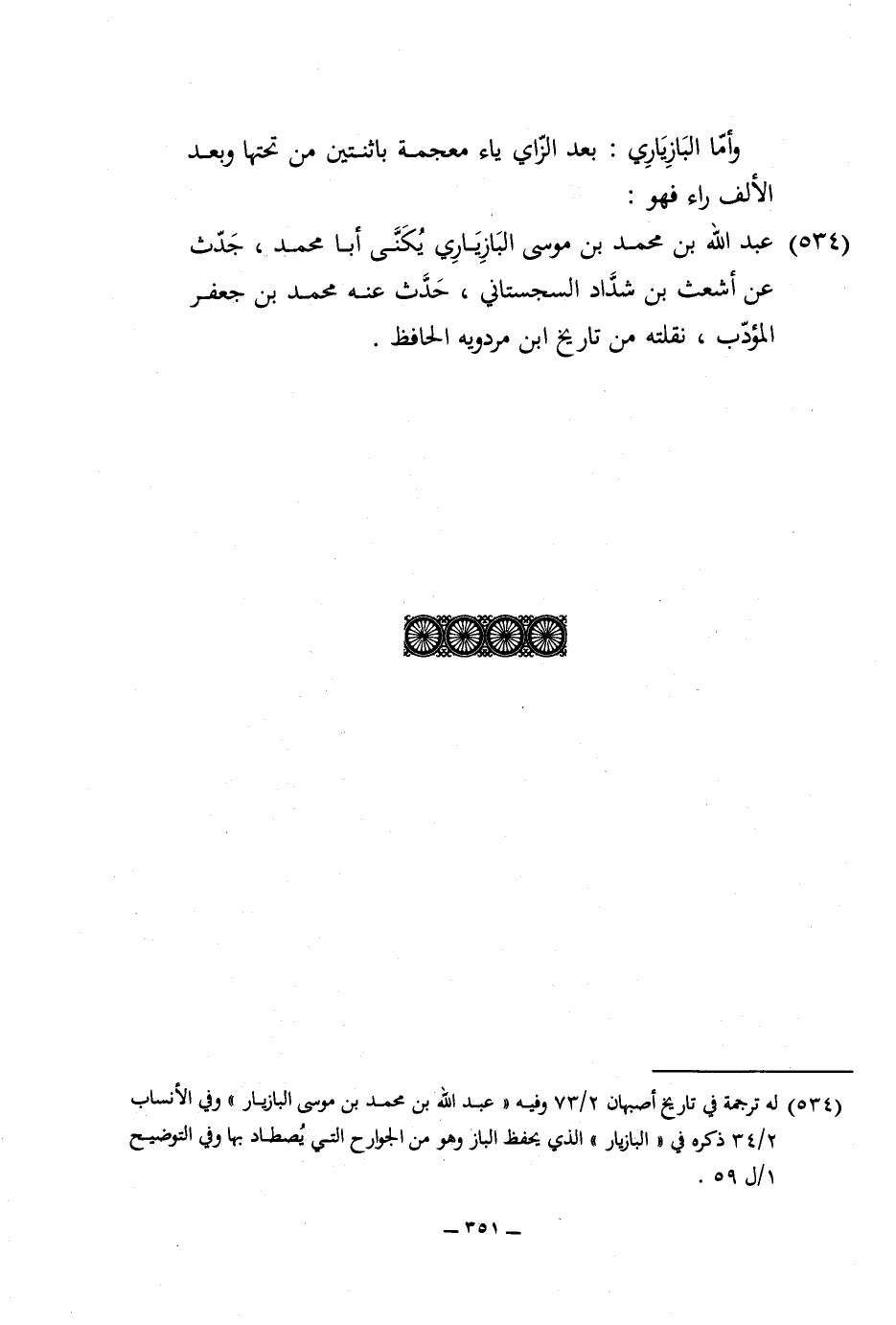 وأمّا البَازِيَارِي : بعد الزّاي ياء معجمة باثنتين من تحتها وبعد الألف راء فهو :

(٥٣٤) عبد الله بن محمد بن موسى البَازِيَارِي يُكَنَّى أبا محمد ، حَدَّث عن أشعث بن شدَّاد السجستاني ، حَدَّث عنه محمد بن جعفر المؤدّب ، نقلته من تاريخ ابن مردويه الحافظ .

(٥٣٤) له ترجمة في تاريخ أصبهان ٧٣/٢ وفيه « عبد الله بن محمد بن موسى البازيار » وفي الأنساب ٣٤/٢ ذكره في « البازيار » الذي يحفظ الباز وهو من الجوارح التي يُصطاد بها وفي التوضيح ١/ل ٥٩ .

ـ ٣٥١ ـ